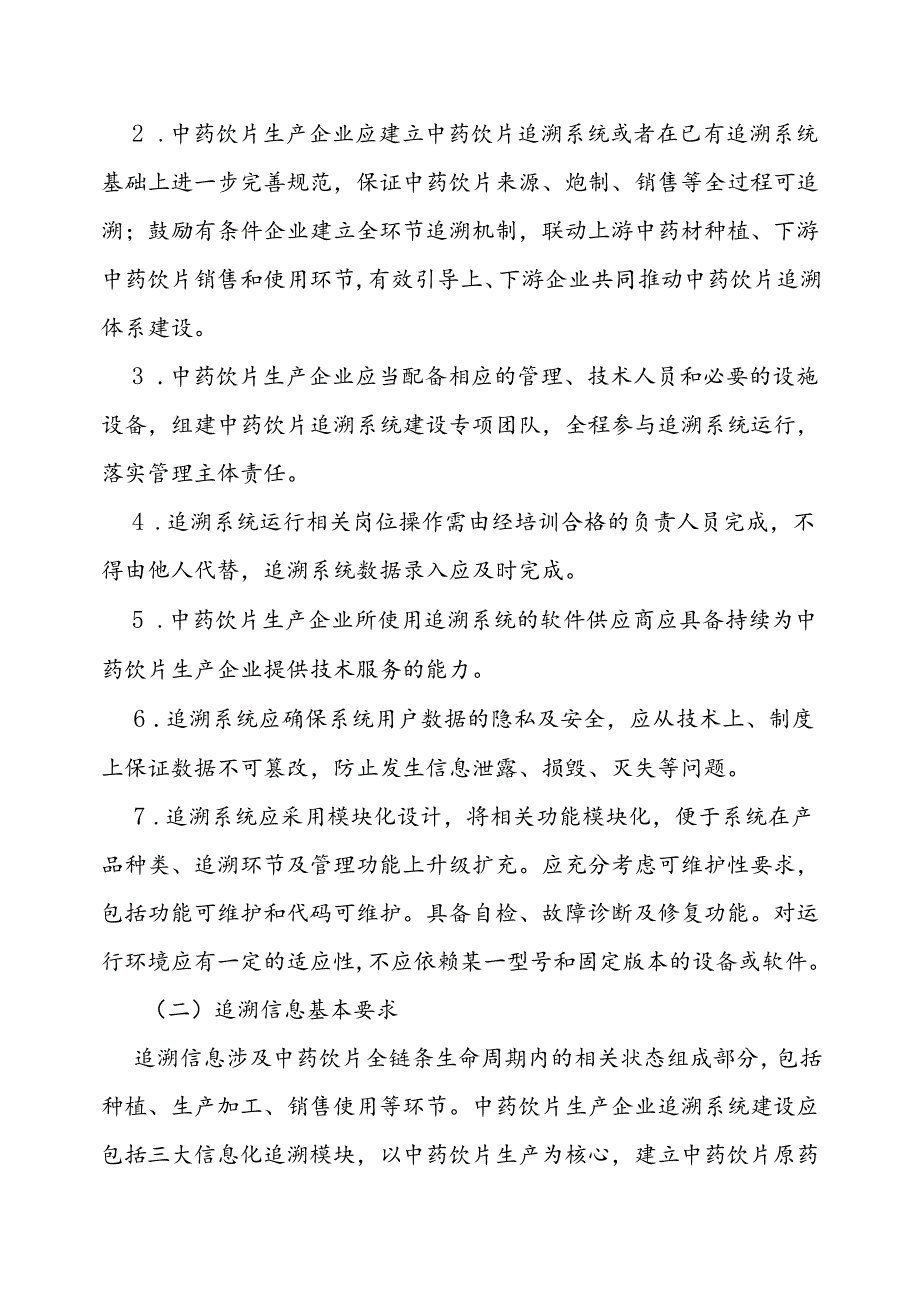 2．中药饮片生产企业应建立中药饮片追溯系统或者在已有追溯系统基础上进一步完善规范，保证中药饮片来源、炮制、销售等全过程可追溯；鼓励有条件企业建立全环节追溯机制，联动上游中药材种植、下游中药饮片销售和使用环节，有效引导上、下游企业共同推动中药饮片追溯体系建设。

3．中药饮片生产企业应当配备相应的管理、技术人员和必要的设施设备，组建中药饮片追溯系统建设专项团队，全程参与追溯系统运行，落实管理主体责任。

4．追溯系统运行相关岗位操作需由经培训合格的负责人员完成，不得由他人代替，追溯系统数据录入应及时完成。

5．中药饮片生产企业所使用追溯系统的软件供应商应具备持续为中药饮片生产企业提供技术服务的能力。

6．追溯系统应确保系统用户数据的隐私及安全，应从技术上、制度上保证数据不可篡改，防止发生信息泄露、损毁、灭失等问题。

7．追溯系统应采用模块化设计，将相关功能模块化，便于系统在产品种类、追溯环节及管理功能上升级扩充。应充分考虑可维护性要求，包括功能可维护和代码可维护。具备自检、故障诊断及修复功能。对运行环境应有一定的适应性，不应依赖某一型号和固定版本的设备或软件。

（二）追溯信息基本要求

追溯信息涉及中药饮片全链条生命周期内的相关状态组成部分，包括种植、生产加工、销售使用等环节。中药饮片生产企业追溯系统建设应包括三大信息化追溯模块，以中药饮片生产为核心，建立中药饮片原药